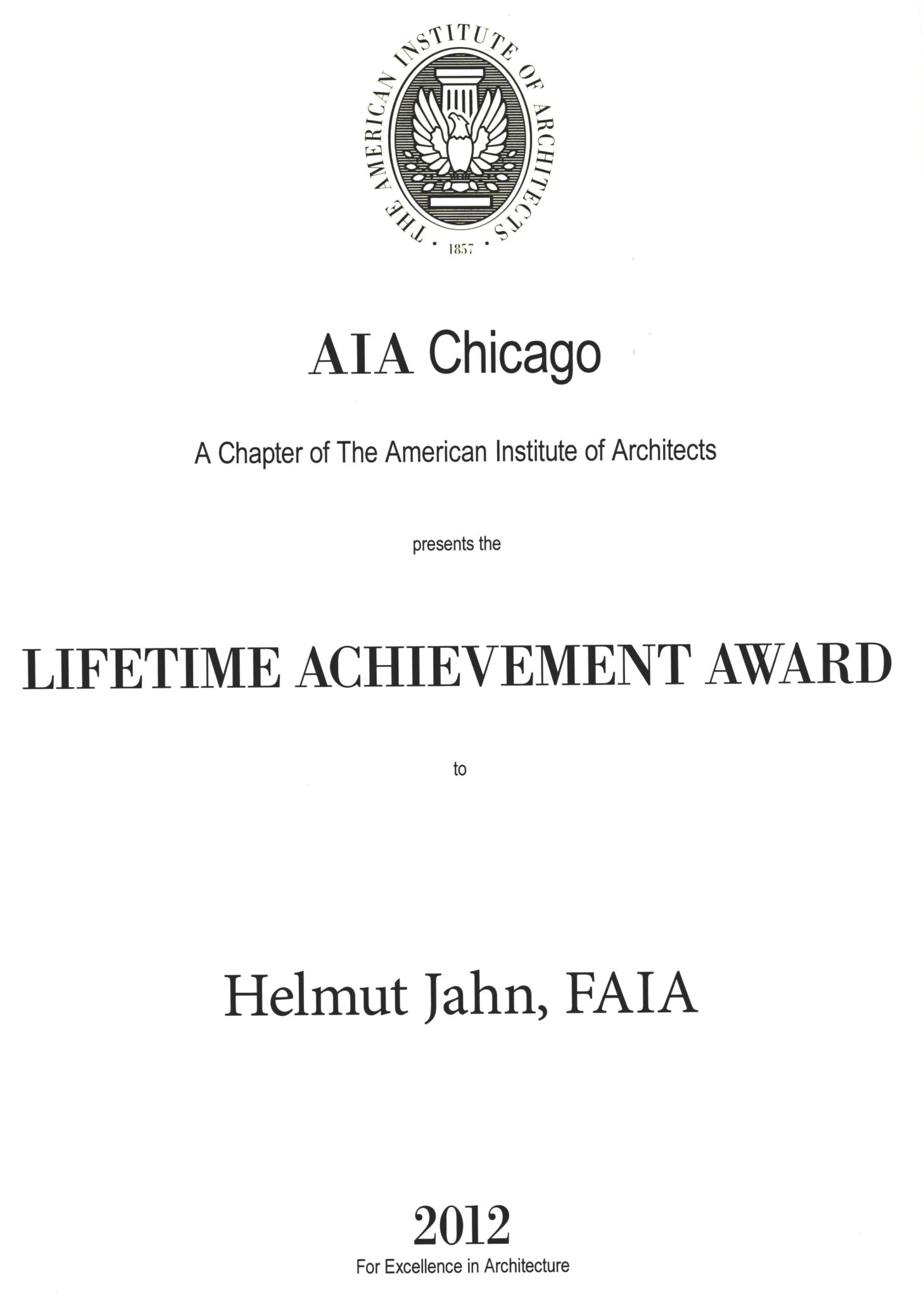 THE AMERICAN INSTITUTE OF ARCHITECTS · 1857 ·

AIA Chicago

A Chapter of The American Institute of Architects

presents the

LIFETIME ACHIEVEMENT AWARD

to

Helmut Jahn, FAIA

2012

For Excellence in Architecture